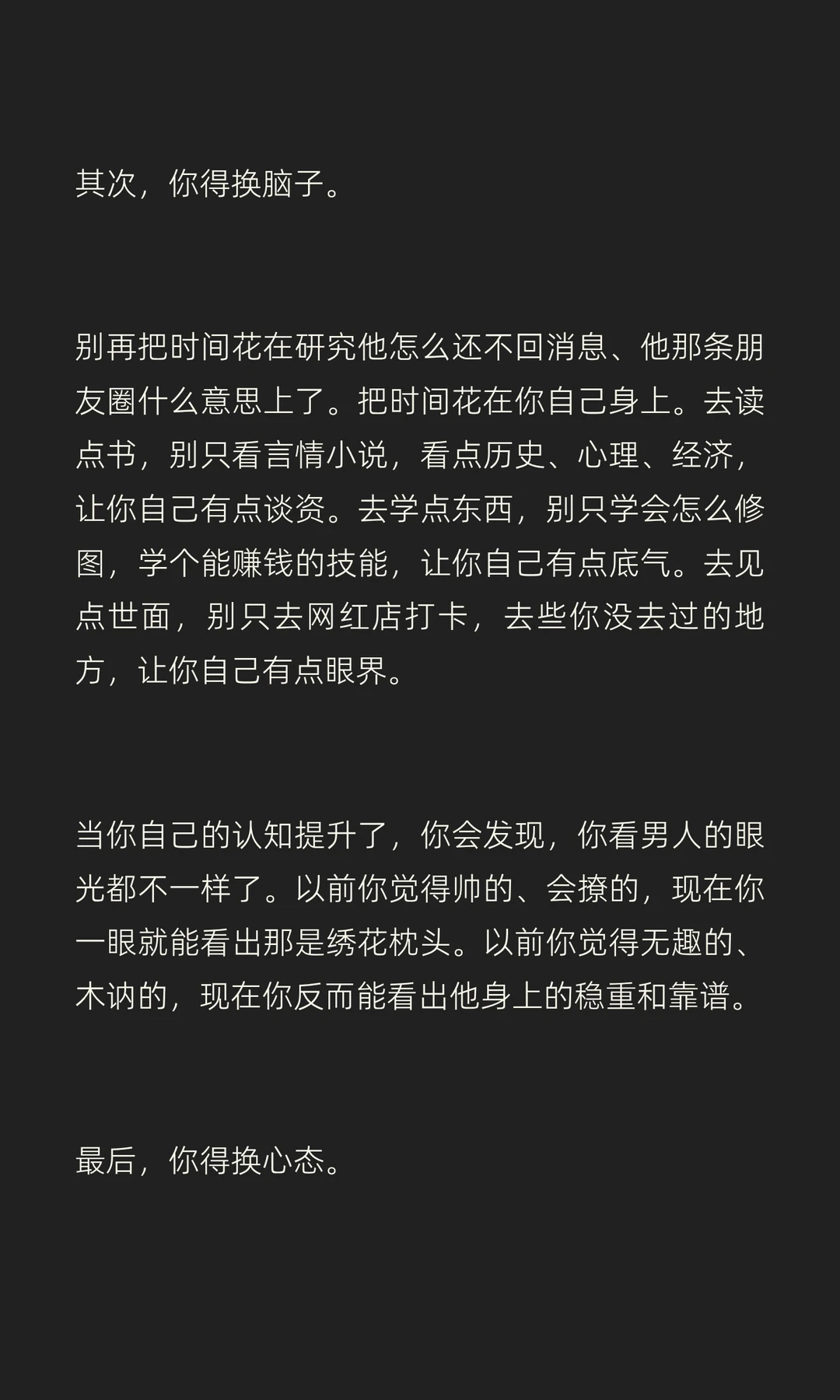 其次，你得换脑子。

别再把时间花在研究他怎么还不回消息、他那条朋友圈什么意思上了。把时间花在你自己身上。去读点书，别只看言情小说，看点历史、心理、经济，让你自己有点谈资。去学点东西，别只学会怎么修图，学个能赚钱的技能，让你自己有点底气。去见点世面，别只去网红店打卡，去些你没去过的地方，让你自己有点眼界。

当你自己的认知提升了，你会发现，你看男人的眼光都不一样了。以前你觉得帅的、会撩的，现在你一眼就能看出那是绣花枕头。以前你觉得无趣的、木讷的，现在你反而能看出他身上的稳重和靠谱。

最后，你得换心态。